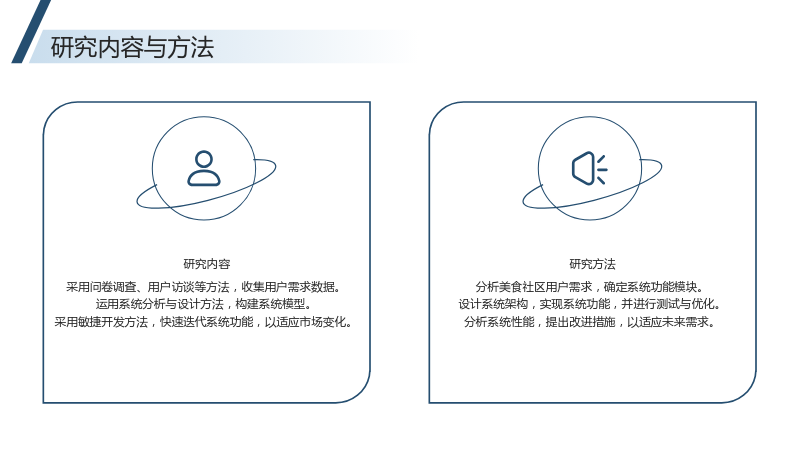 研究内容与方法

研究内容

采用问卷调查、用户访谈等方法，收集用户需求数据。
运用系统分析与设计方法，构建系统模型。
采用敏捷开发方法，快速迭代系统功能，以适应市场变化。

研究方法

分析美食社区用户需求，确定系统功能模块。
设计系统架构，实现系统功能，并进行测试与优化。
分析系统性能，提出改进措施，以适应未来需求。